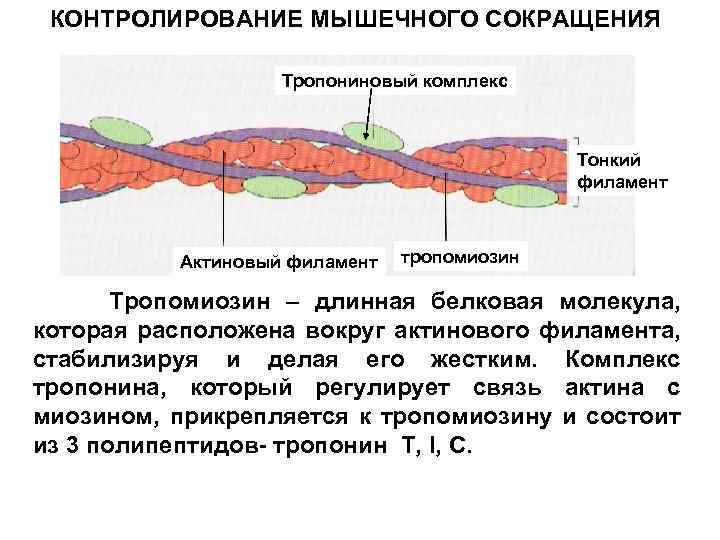 КОНТРОЛИРОВАНИЕ МЫШЕЧНОГО СОКРАЩЕНИЯ

Тропониновый комплекс

Тонкий филамент

Актиновый филамент

тропомиозин

Тропомиозин – длинная белковая молекула, которая расположена вокруг актинового филамента, стабилизируя и делая его жестким. Комплекс тропонина, который регулирует связь актина с миозином, прикрепляется к тропомиозину и состоит из 3 полипептидов- тропонин T, I, C.